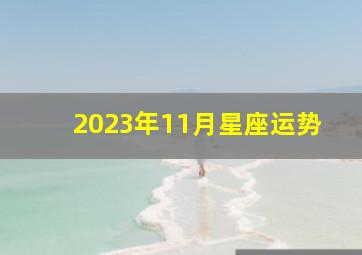 2023年11月星座运势